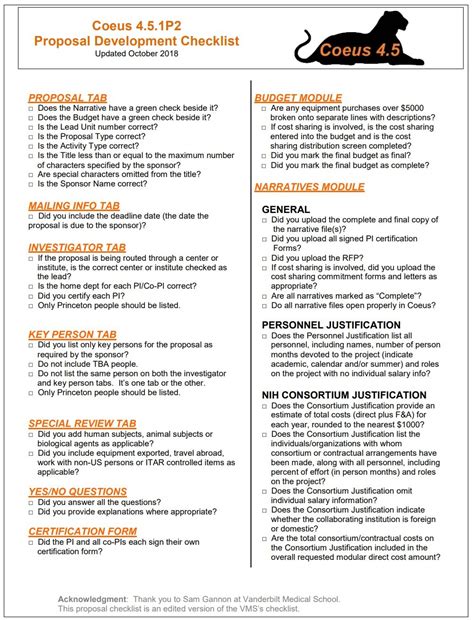 Coeus 4.5.1P2
Proposal Development Checklist
Updated October 2018

Coeus 4.5

PROPOSAL TAB
□ Does the Narrative have a green check beside it?
□ Does the Budget have a green check beside it?
□ Is the Lead Unit number correct?
□ Is the Proposal Type correct?
□ Is the Activity Type correct?
□ Is the Title less than or equal to the maximum number of characters specified by the sponsor?
□ Are special characters omitted from the title?
□ Is the Sponsor Name correct?

MAILING INFO TAB
□ Did you include the deadline date (the date the proposal is due to the sponsor)?

INVESTIGATOR TAB
□ If the proposal is being routed through a center or institute, is the correct center or institute checked as the lead?
□ Is the home dept for each PI/Co-PI correct?
□ Did you certify each PI?
□ Only Princeton people should be listed.

KEY PERSON TAB
□ Did you list only key persons for the proposal as required by the sponsor?
□ Do not include TBA people.
□ Do not list the same person on both the investigator and key person tabs. It's one tab or the other.
□ Only Princeton people should be listed.

SPECIAL REVIEW TAB
□ Did you add human subjects, animal subjects or biological agents as applicable?
□ Did you include equipment exported, travel abroad, work with non-US persons or ITAR controlled items as applicable?

YES/NO QUESTIONS
□ Did you answer all the questions?
□ Did you provide explanations where appropriate?

CERTIFICATION FORM
□ Did the PI and all co-PIs each sign their own certification form?

BUDGET MODULE
□ Are any equipment purchases over $5000 broken onto separate lines with descriptions?
□ If cost sharing is involved, is the cost sharing entered into the budget and is the cost sharing distribution screen completed?
□ Did you mark the final budget as final?
□ Did you mark the final budget as complete?

NARRATIVES MODULE

GENERAL
□ Did you upload the complete and final copy of the narrative file(s)?
□ Did you upload all signed PI certification Forms?
□ Did you upload the RFP?
□ If cost sharing is involved, did you upload the cost sharing commitment forms and letters as appropriate?
□ Are all narratives marked as "Complete"?
□ Do all narrative files open properly in Coeus?

PERSONNEL JUSTIFICATION
□ Does the Personnel Justification list all personnel, including names, number of person months devoted to the project (indicate academic, calendar and/or summer) and roles on the project with no individual salary info?

NIH CONSORTIUM JUSTIFICATION
□ Does the Consortium Justification provide an estimate of total costs (direct plus F&A) for each year, rounded to the nearest $1000?
□ Does the Consortium Justification list the individuals/organizations with whom consortium or contractual arrangements have been made, along with all personnel, including percent of effort (in person months) and roles on the project?
□ Does the Consortium Justification omit individual salary information?
□ Does the Consortium Justification indicate whether the collaborating institution is foreign or domestic?
□ Are the total consortium/contractual costs on the Consortium Justification included in the overall requested modular direct cost amount?

Acknowledgment: Thank you to Sam Gannon at Vanderbilt Medical School. This proposal checklist is an edited version of the VMS's checklist.